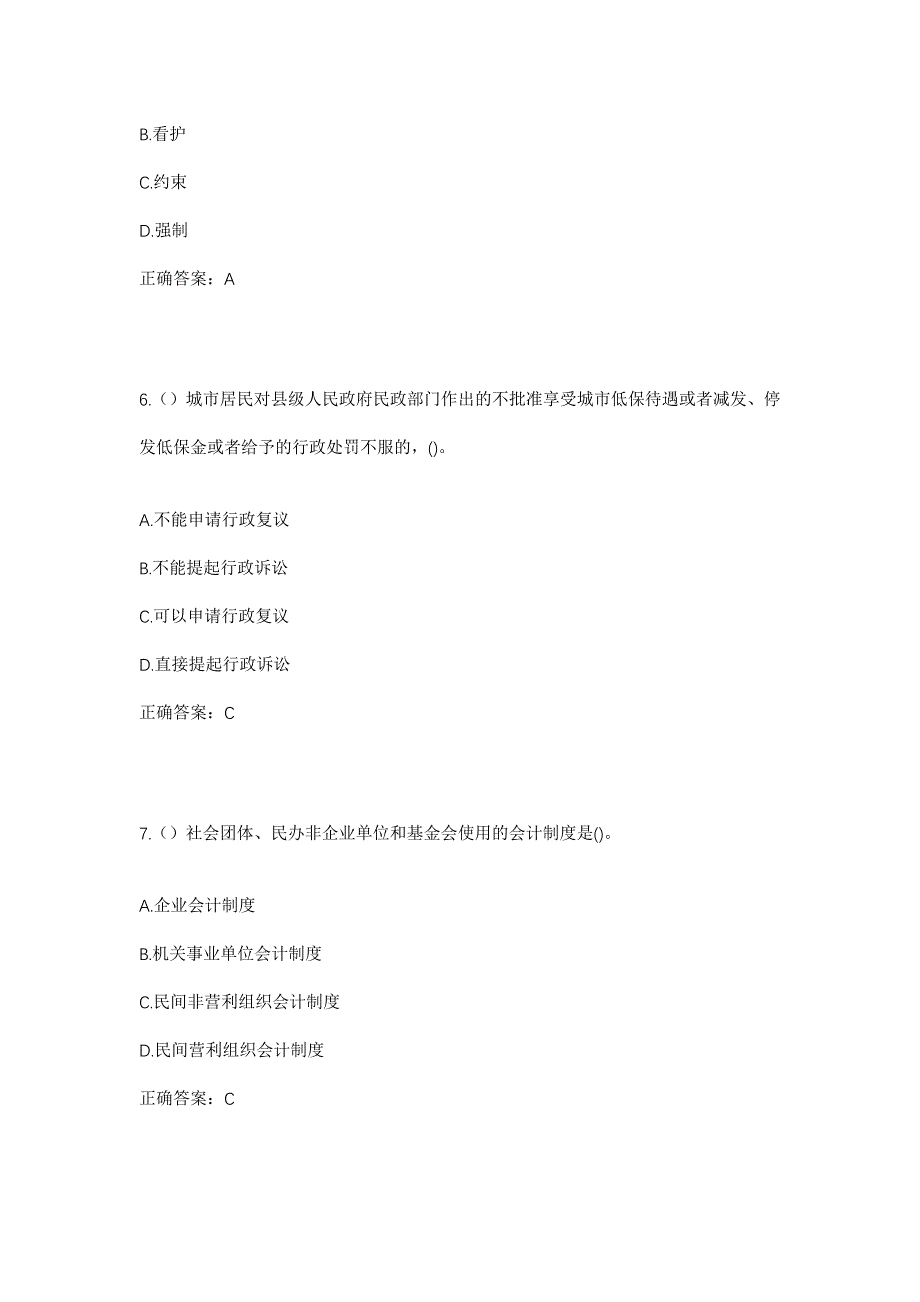 B.看护

C.约束

D.强制

正确答案：A

6.（）城市居民对县级人民政府民政部门作出的不批准享受城市低保待遇或者减发、停发低保金或者给予的行政处罚不服的，()。

A.不能申请行政复议

B.不能提起行政诉讼

C.可以申请行政复议

D.直接提起行政诉讼

正确答案：C

7.（）社会团体、民办非企业单位和基金会使用的会计制度是()。

A.企业会计制度

B.机关事业单位会计制度

C.民间非营利组织会计制度

D.民间营利组织会计制度

正确答案：C